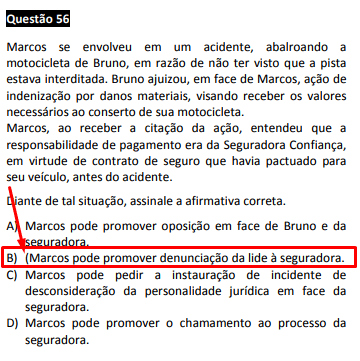 Questão 56

Marcos se envolveu em um acidente, abalroando a motocicleta de Bruno, em razão de não ter visto que a pista estava interditada. Bruno ajuizou, em face de Marcos, ação de indenização por danos materiais, visando receber os valores necessários ao conserto de sua motocicleta.
Marcos, ao receber a citação da ação, entendeu que a responsabilidade de pagamento era da Seguradora Confiança, em virtude de contrato de seguro que havia pactuado para seu veículo, antes do acidente.

Diante de tal situação, assinale a afirmativa correta.

A) Marcos pode promover oposição em face de Bruno e da seguradora.
B) (Marcos pode promover denunciação da lide à seguradora.
C) Marcos pode pedir a instauração de incidente de desconsideração da personalidade jurídica em face da seguradora.
D) Marcos pode promover o chamamento ao processo da seguradora.